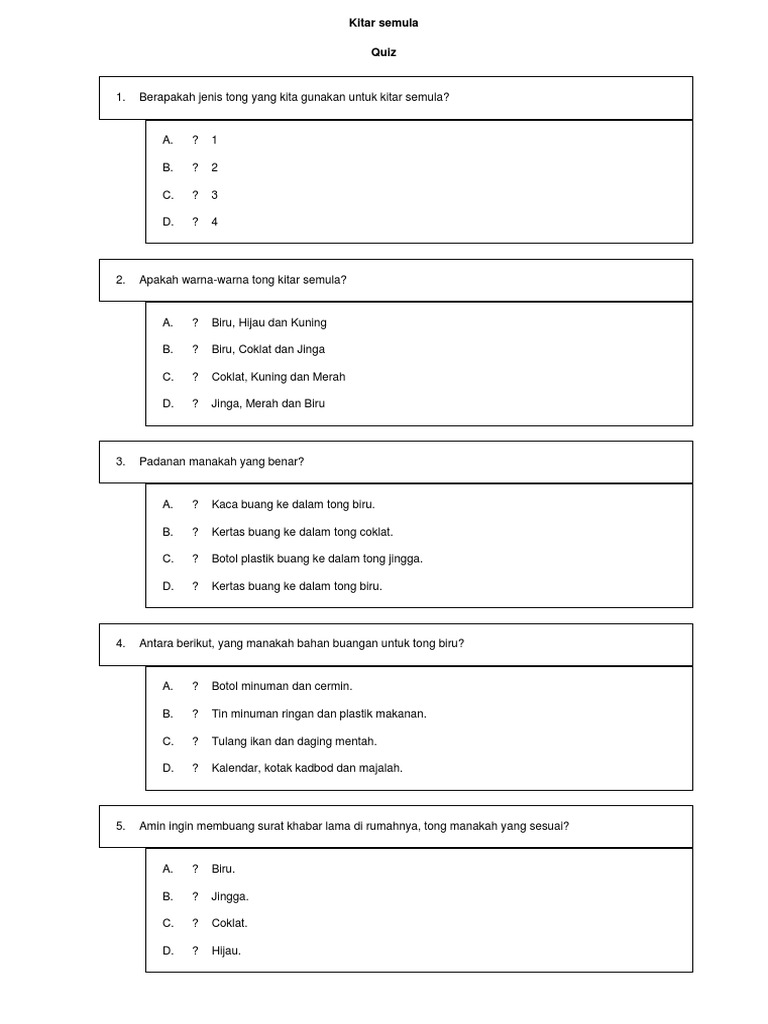 Kitar semula

Quiz

1. Berapakah jenis tong yang kita gunakan untuk kitar semula?

A. ? 1

B. ? 2

C. ? 3

D. ? 4

2. Apakah warna-warna tong kitar semula?

A. ? Biru, Hijau dan Kuning

B. ? Biru, Coklat dan Jinga

C. ? Coklat, Kuning dan Merah

D. ? Jinga, Merah dan Biru

3. Padanan manakah yang benar?

A. ? Kaca buang ke dalam tong biru.

B. ? Kertas buang ke dalam tong coklat.

C. ? Botol plastik buang ke dalam tong jingga.

D. ? Kertas buang ke dalam tong biru.

4. Antara berikut, yang manakah bahan buangan untuk tong biru?

A. ? Botol minuman dan cermin.

B. ? Tin minuman ringan dan plastik makanan.

C. ? Tulang ikan dan daging mentah.

D. ? Kalendar, kotak kadbod dan majalah.

5. Amin ingin membuang surat khabar lama di rumahnya, tong manakah yang sesuai?

A. ? Biru.

B. ? Jingga.

C. ? Coklat.

D. ? Hijau.